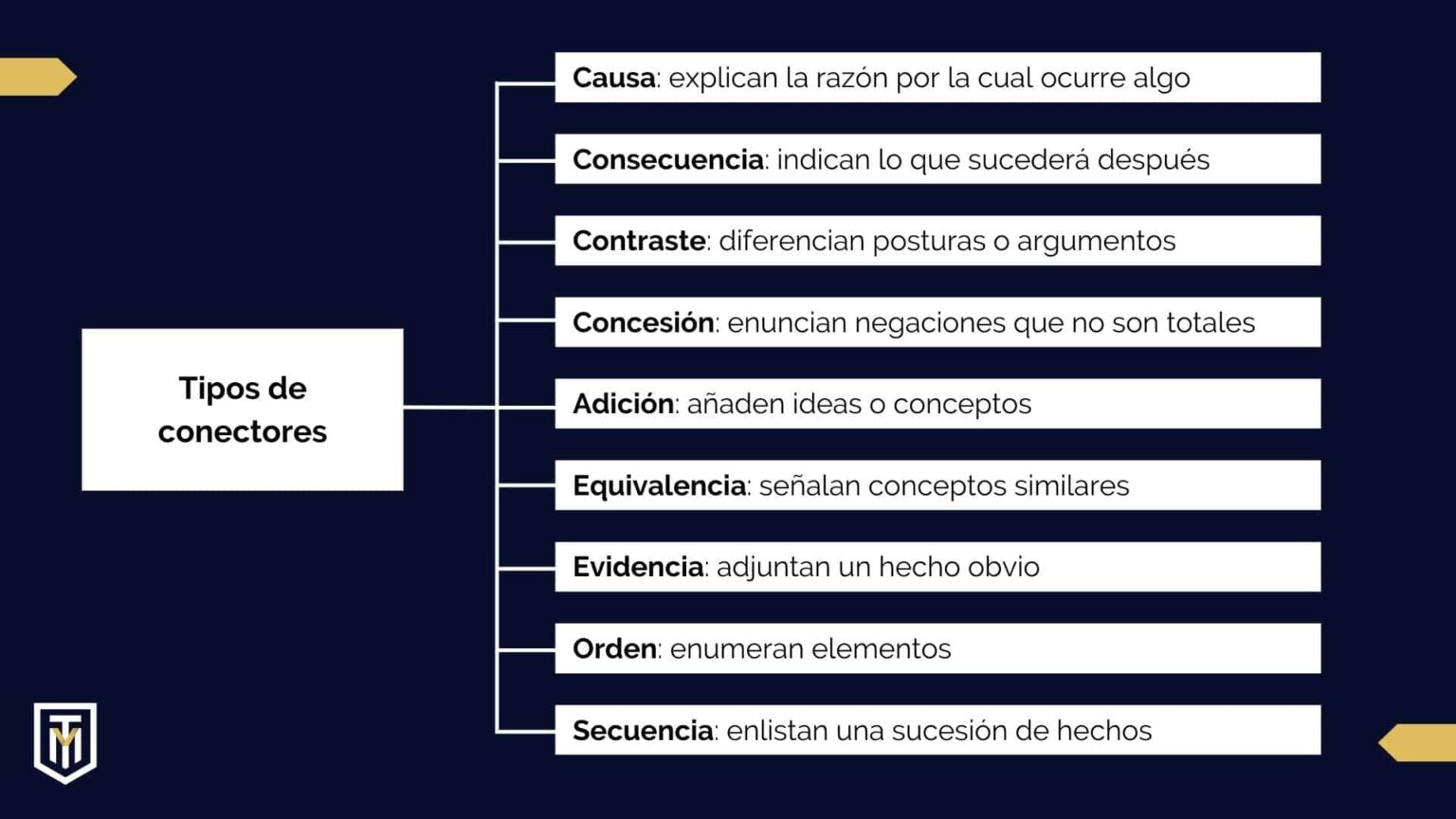 Tipos de conectores

Causa: explican la razón por la cual ocurre algo

Consecuencia: indican lo que sucederá después

Contraste: diferencian posturas o argumentos

Concesión: enuncian negaciones que no son totales

Adición: añaden ideas o conceptos

Equivalencia: señalan conceptos similares

Evidencia: adjuntan un hecho obvio

Orden: enumeran elementos

Secuencia: enlistan una sucesión de hechos